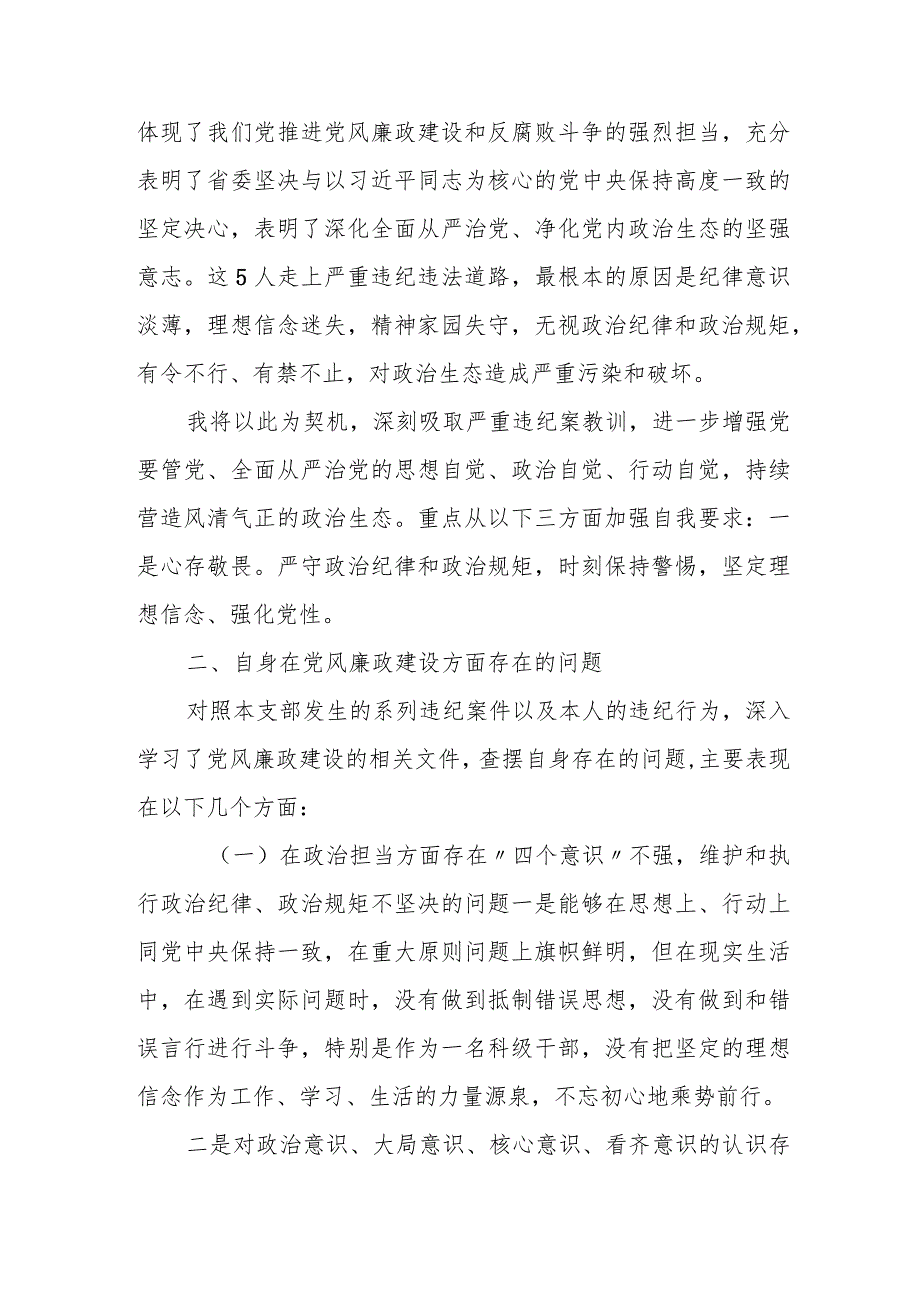 体现了我们党推进党风廉政建设和反腐败斗争的强烈担当，充分表明了省委坚决与以习近平同志为核心的党中央保持高度一致的坚定决心，表明了深化全面从严治党、净化党内政治生态的坚强意志。这5人走上严重违纪违法道路，最根本的原因是纪律意识淡薄，理想信念迷失，精神家园失守，无视政治纪律和政治规矩，有令不行、有禁不止，对政治生态造成严重污染和破坏。

我将以此为契机，深刻吸取严重违纪案教训，进一步增强党要管党、全面从严治党的思想自觉、政治自觉、行动自觉，持续营造风清气正的政治生态。重点从以下三方面加强自我要求：一是心存敬畏。严守政治纪律和政治规矩，时刻保持警惕，坚定理想信念、强化党性。

二、自身在党风廉政建设方面存在的问题

对照本支部发生的系列违纪案件以及本人的违纪行为，深入学习了党风廉政建设的相关文件，查摆自身存在的问题,主要表现在以下几个方面：

（一）在政治担当方面存在〃四个意识〃不强，维护和执行政治纪律、政治规矩不坚决的问题一是能够在思想上、行动上同党中央保持一致，在重大原则问题上旗帜鲜明，但在现实生活中，在遇到实际问题时，没有做到抵制错误思想，没有做到和错误言行进行斗争，特别是作为一名科级干部，没有把坚定的理想信念作为工作、学习、生活的力量源泉，不忘初心地乘势前行。

二是对政治意识、大局意识、核心意识、看齐意识的认识存